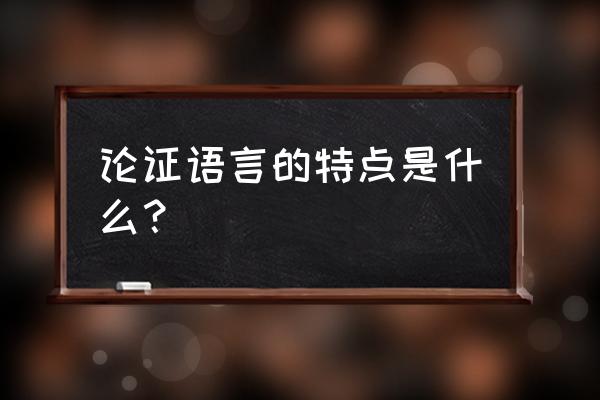 论证语言的特点是什么？